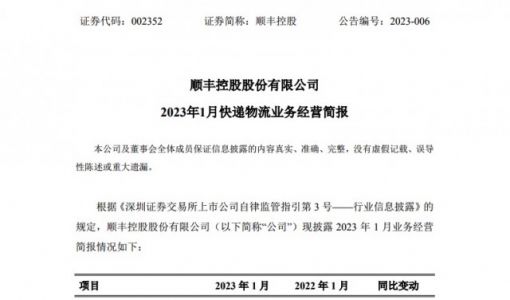 证券代码：002352　　证券简称：顺丰控股　　公告编号：2023-006

顺丰控股股份有限公司
2023年1月快递物流业务经营简报

本公司及董事会全体成员保证信息披露的内容真实、准确、完整，没有虚假记载、误导性陈述或重大遗漏。

根据《深圳证券交易所上市公司自律监管指引第 3 号——行业信息披露》的规定，顺丰控股股份有限公司（以下简称“公司”）现披露 2023 年 1 月业务经营简报情况如下：

| 项目 | 2023 年 1 月 | 2022 年 1 月 | 同比变动 |
|---|---|---|---|